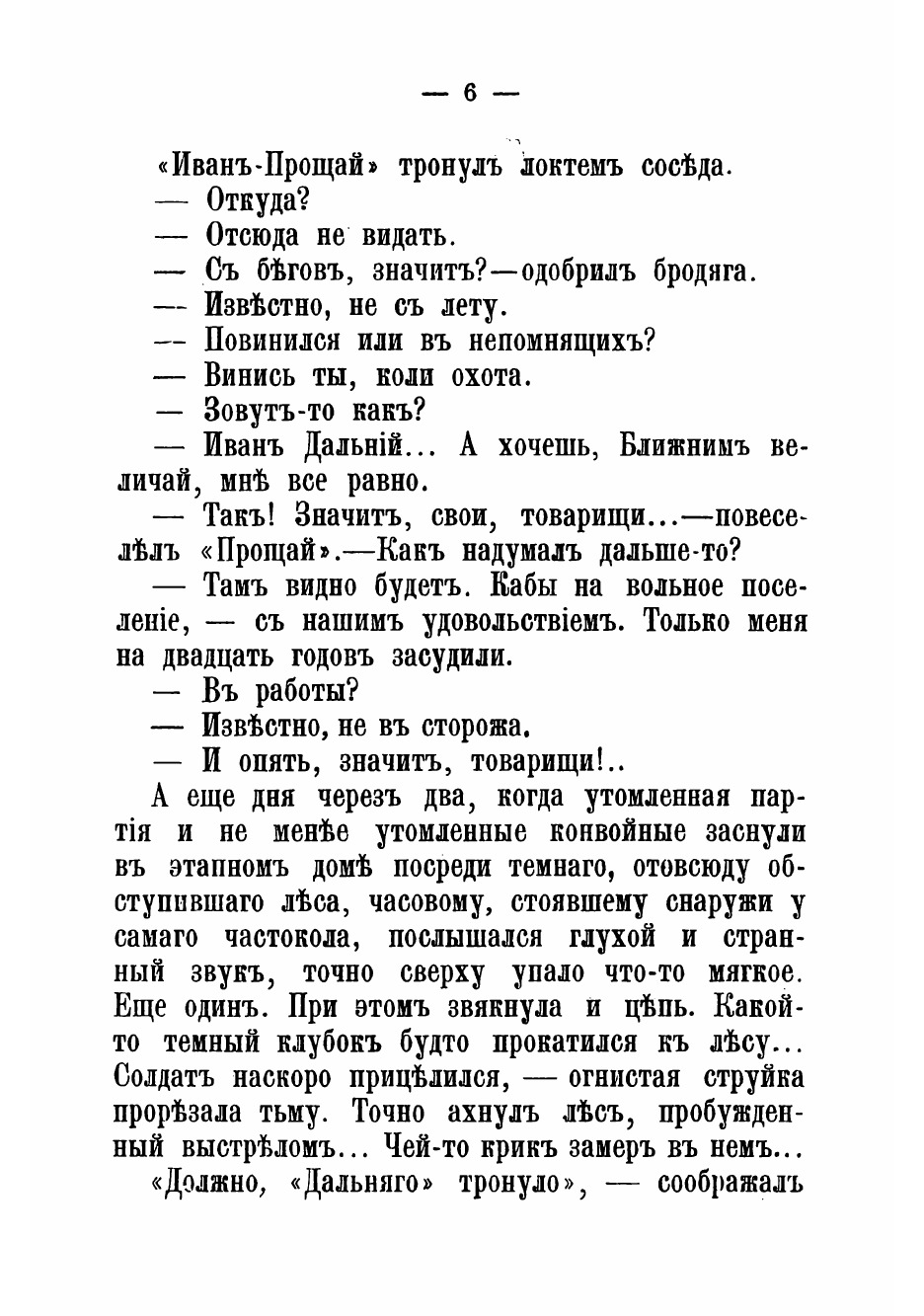 — 6 —

«Иванъ-Прощай» тронулъ локтемъ сосѣда.

— Откуда?

— Отсюда не видать.

— Съ бѣговъ, значитъ?—одобрилъ бродяга.

— Извѣстно, не съ лету.

— Повинился или въ непомнящихъ?

— Винись ты, коли охота.

— Зовутъ-то какъ?

— Иванъ Дальній... А хочешь, Ближнимъ величай, мнѣ все равно.

— Такъ! Значитъ, свои, товарищи...—повеселѣлъ «Прощай».—Какъ надумалъ дальше-то?

— Тамъ видно будетъ. Кабы на вольное поселеніе, — съ нашимъ удовольствіемъ. Только меня на двадцать годовъ засудили.

— Въ работы?

— Извѣстно, не въ сторожа.

— И опять, значитъ, товарищи!..

А еще дня черезъ два, когда утомленная партія и не менѣе утомленные конвойные заснули въ этапномъ домѣ посреди темнаго, отовсюду обступившаго лѣса, часовому, стоявшему снаружи у самаго частокола, послышался глухой и странный звукъ, точно сверху упало что-то мягкое. Еще одинъ. При этомъ звякнула и цѣпь. Какой-то темный клубокъ будто прокатился къ лѣсу... Солдатъ наскоро прицѣлился, — огнистая струйка прорѣзала тьму. Точно ахнулъ лѣсъ, пробужденный выстрѣломъ... Чей-то крикъ замеръ въ немъ...

«Должно, «Дальняго» тронуло», — соображалъ